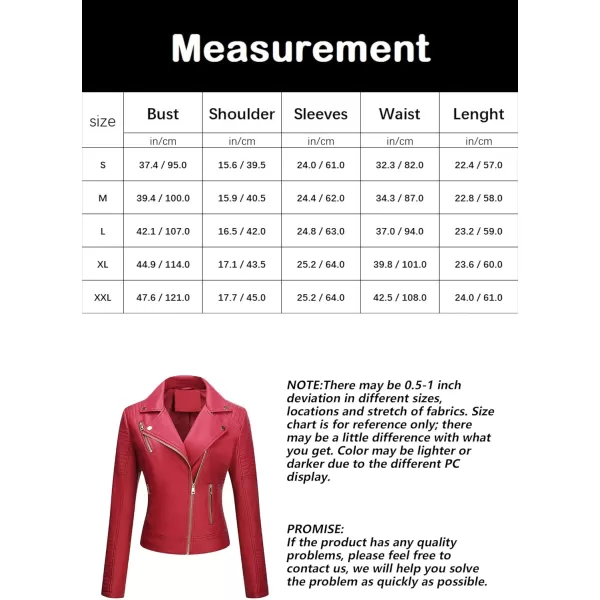 Measurement

| size | Bust | Shoulder | Sleeves | Waist | Lenght |
|---|---|---|---|---|---|
| | in/cm | in/cm | in/cm | in/cm | in/cm |
| S | 37.4 / 95.0 | 15.6 / 39.5 | 24.0 / 61.0 | 32.3 / 82.0 | 22.4 / 57.0 |
| M | 39.4 / 100.0 | 15.9 / 40.5 | 24.4 / 62.0 | 34.3 / 87.0 | 22.8 / 58.0 |
| L | 42.1 / 107.0 | 16.5 / 42.0 | 24.8 / 63.0 | 37.0 / 94.0 | 23.2 / 59.0 |
| XL | 44.9 / 114.0 | 17.1 / 43.5 | 25.2 / 64.0 | 39.8 / 101.0 | 23.6 / 60.0 |
| XXL | 47.6 / 121.0 | 17.7 / 45.0 | 25.2 / 64.0 | 42.5 / 108.0 | 24.0 / 61.0 |

NOTE:There may be 0.5-1 inch deviation in different sizes, locations and stretch of fabrics. Size chart is for reference only; there may be a little difference with what you get. Color may be lighter or darker due to the different PC display.

PROMISE:
If the product has any quality problems, please feel free to contact us, we will help you solve the problem as quickly as possible.